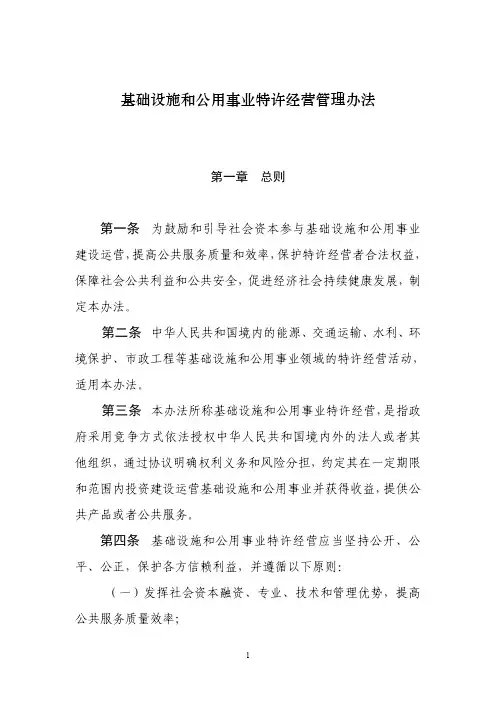 基础设施和公用事业特许经营管理办法

第一章　总则

第一条　为鼓励和引导社会资本参与基础设施和公用事业建设运营，提高公共服务质量和效率，保护特许经营者合法权益，保障社会公共利益和公共安全，促进经济社会持续健康发展，制定本办法。

第二条　中华人民共和国境内的能源、交通运输、水利、环境保护、市政工程等基础设施和公用事业领域的特许经营活动，适用本办法。

第三条　本办法所称基础设施和公用事业特许经营，是指政府采用竞争方式依法授权中华人民共和国境内外的法人或者其他组织，通过协议明确权利义务和风险分担，约定其在一定期限和范围内投资建设运营基础设施和公用事业并获得收益，提供公共产品或者公共服务。

第四条　基础设施和公用事业特许经营应当坚持公开、公平、公正，保护各方信赖利益，并遵循以下原则：

（一）发挥社会资本融资、专业、技术和管理优势，提高公共服务质量效率；

1